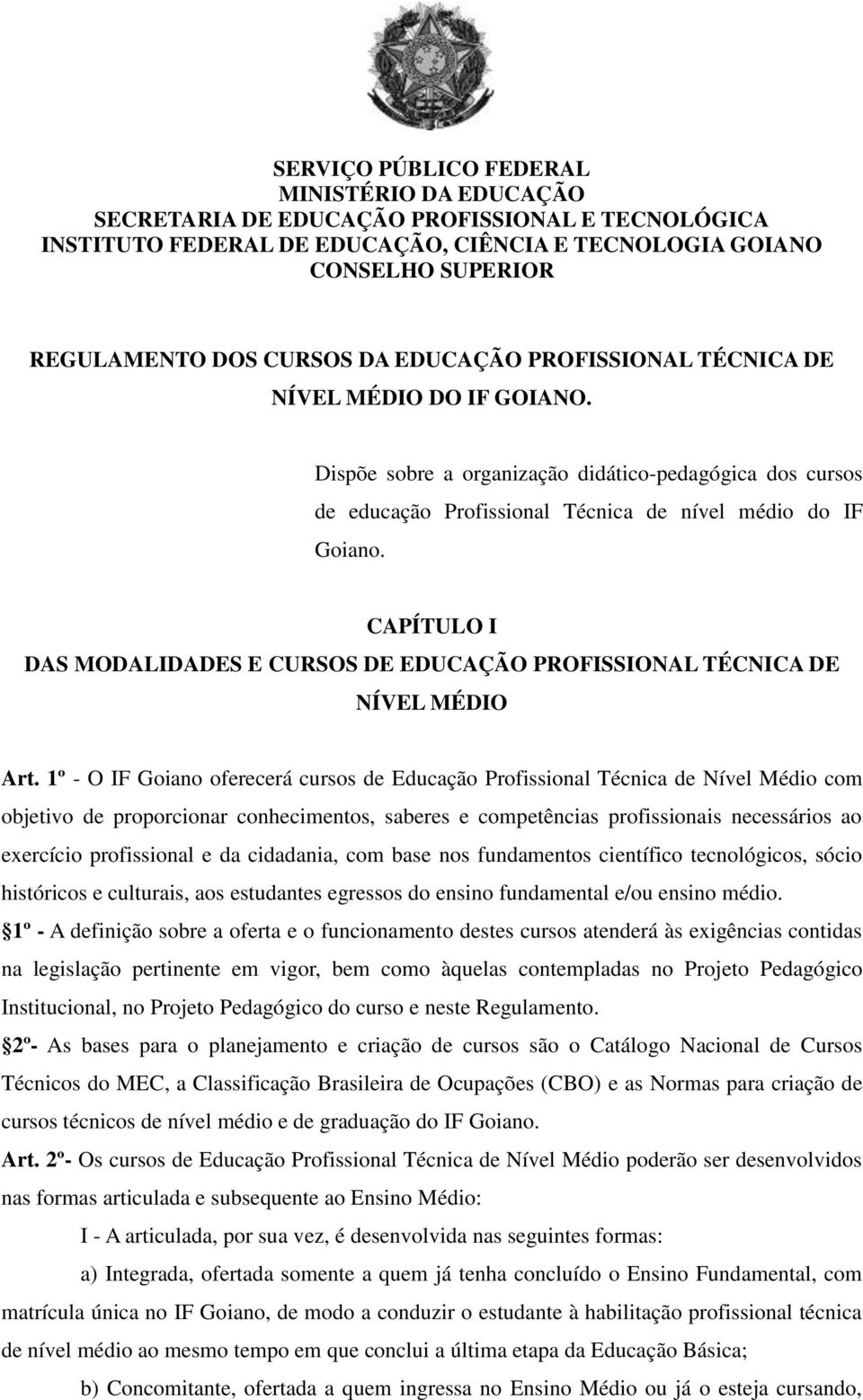 SERVIÇO PÚBLICO FEDERAL
MINISTÉRIO DA EDUCAÇÃO
SECRETARIA DE EDUCAÇÃO PROFISSIONAL E TECNOLÓGICA
INSTITUTO FEDERAL DE EDUCAÇÃO, CIÊNCIA E TECNOLOGIA GOIANO
CONSELHO SUPERIOR

REGULAMENTO DOS CURSOS DA EDUCAÇÃO PROFISSIONAL TÉCNICA DE NÍVEL MÉDIO DO IF GOIANO.

Dispõe sobre a organização didático-pedagógica dos cursos de educação Profissional Técnica de nível médio do IF Goiano.

CAPÍTULO I
DAS MODALIDADES E CURSOS DE EDUCAÇÃO PROFISSIONAL TÉCNICA DE NÍVEL MÉDIO

Art. 1º - O IF Goiano oferecerá cursos de Educação Profissional Técnica de Nível Médio com objetivo de proporcionar conhecimentos, saberes e competências profissionais necessários ao exercício profissional e da cidadania, com base nos fundamentos científico tecnológicos, sócio históricos e culturais, aos estudantes egressos do ensino fundamental e/ou ensino médio.

1º - A definição sobre a oferta e o funcionamento destes cursos atenderá às exigências contidas na legislação pertinente em vigor, bem como àquelas contempladas no Projeto Pedagógico Institucional, no Projeto Pedagógico do curso e neste Regulamento.

2º- As bases para o planejamento e criação de cursos são o Catálogo Nacional de Cursos Técnicos do MEC, a Classificação Brasileira de Ocupações (CBO) e as Normas para criação de cursos técnicos de nível médio e de graduação do IF Goiano.

Art. 2º- Os cursos de Educação Profissional Técnica de Nível Médio poderão ser desenvolvidos nas formas articulada e subsequente ao Ensino Médio:

I - A articulada, por sua vez, é desenvolvida nas seguintes formas:

a) Integrada, ofertada somente a quem já tenha concluído o Ensino Fundamental, com matrícula única no IF Goiano, de modo a conduzir o estudante à habilitação profissional técnica de nível médio ao mesmo tempo em que conclui a última etapa da Educação Básica;

b) Concomitante, ofertada a quem ingressa no Ensino Médio ou já o esteja cursando,